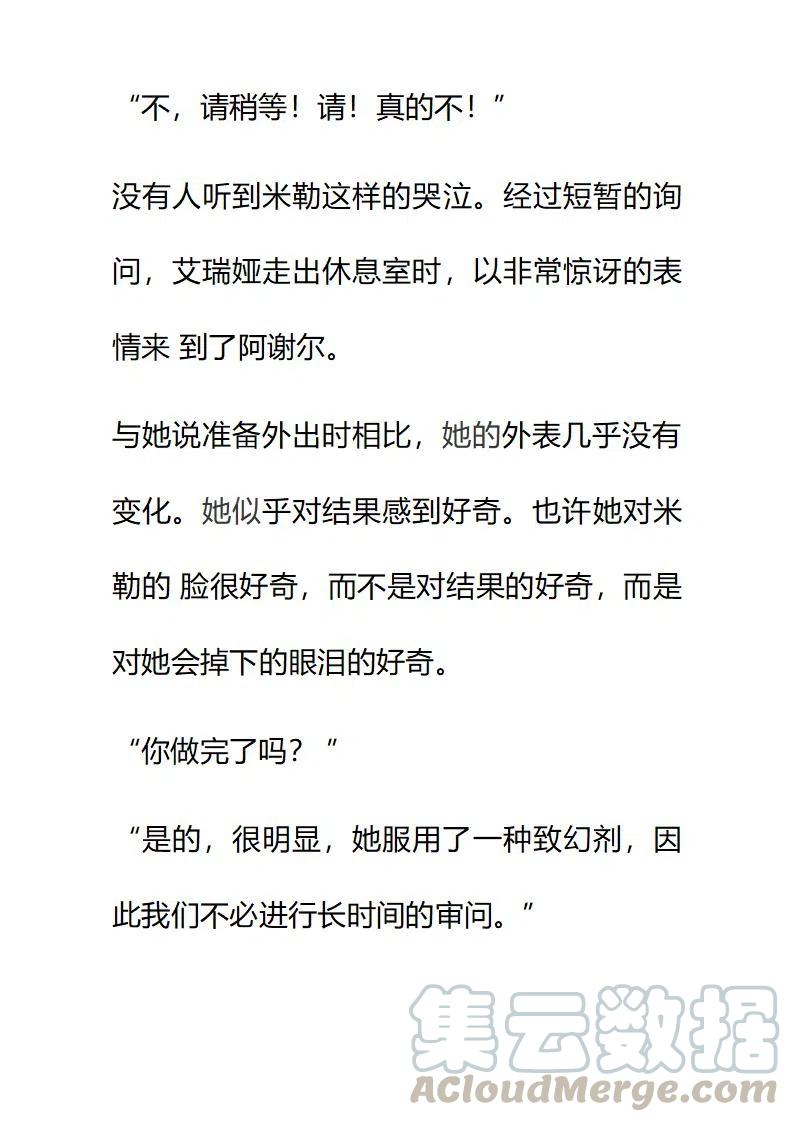 “不，请稍等！请！真的不！”

没有人听到米勒这样的哭泣。经过短暂的询问，艾瑞娅走出休息室时，以非常惊讶的表情来 到了阿谢尔。

与她说准备外出时相比，她的外表几乎没有变化。她似乎对结果感到好奇。也许她对米勒的 脸很好奇，而不是对结果的好奇，而是对她会掉下的眼泪的好奇。

“你做完了吗？”

“是的，很明显，她服用了一种致幻剂，因此我们不必进行长时间的审问。”

集云数据
ACloudMerge.com